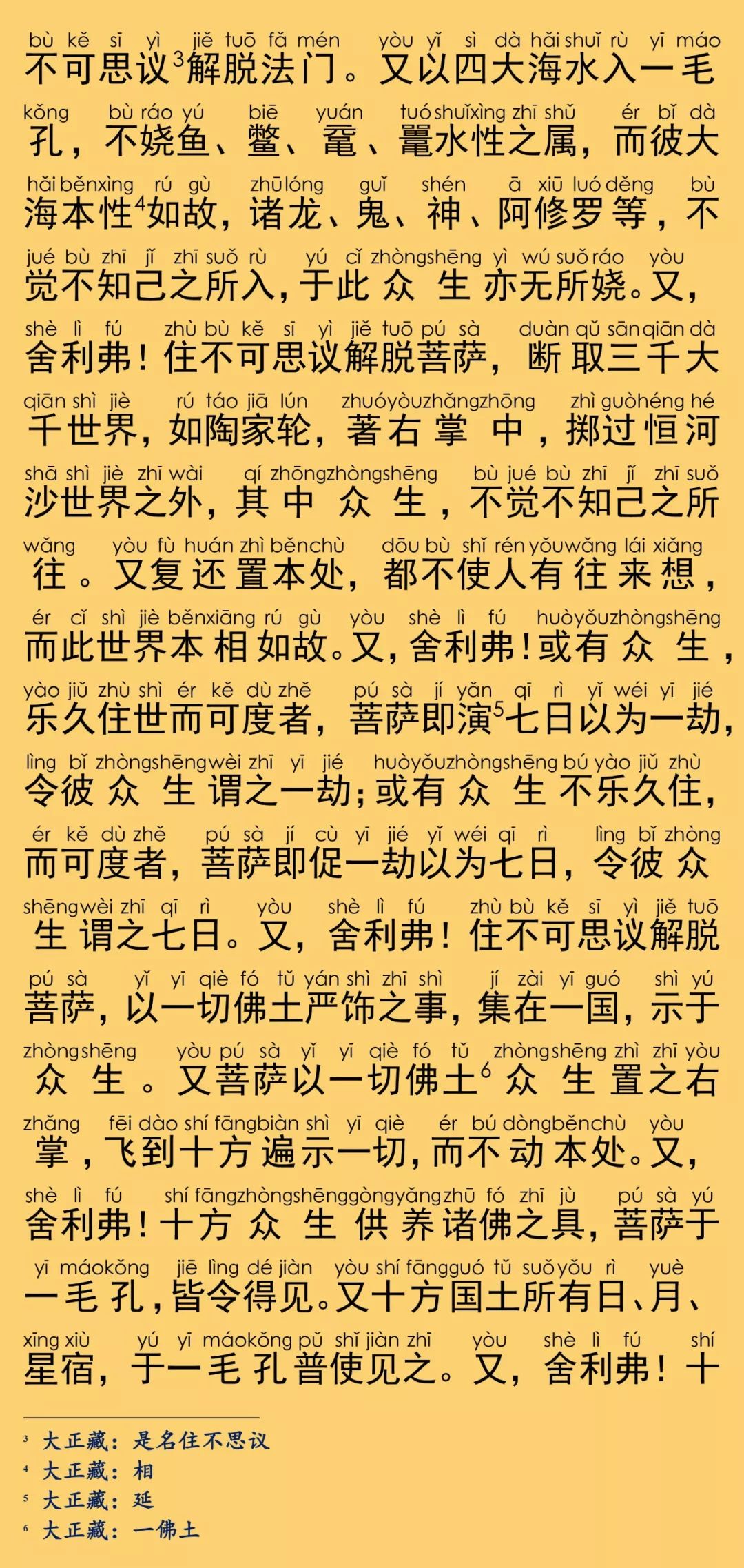 bù kě sī yì jiě tuō fǎ mén yòu yǐ sì dà hǎi shuǐ rù yī máo
不可思议$^3$解脱法门。又以四大海水入一毛

kǒng bù ráo yú biē yuán tuó shuǐ xìng zhī shǔ ér bǐ dà
孔，不娆鱼、鳖、鼋、鼍水性之属，而彼大

hǎi běn xìng rú gù zhū lóng guǐ shén ā xiū luó děng bù
海本性$^4$如故，诸龙、鬼、神、阿修罗等，不

jué bù zhī jǐ zhī suǒ rù yú cǐ zhòng shēng yì wú suǒ ráo yòu
觉不知己之所入，于此众生亦无所娆。又，

shè lì fú zhù bù kě sī yì jiě tuō pú sà duàn qǔ sān qiān dà
舍利弗！住不可思议解脱菩萨，断取三千大

qiān shì jiè rú táo jiā lún zhuó yòu zhǎng zhōng zhì guò héng hé
千世界，如陶家轮，著右掌中，掷过恒河

shā shì jiè zhī wài qí zhōng zhòng shēng bù jué bù zhī jǐ zhī suǒ
沙世界之外，其中众生，不觉不知己之所

wǎng yòu fù huán zhì běn chù dōu bù shǐ rén yǒu wǎng lái xiǎng
往。又复还置本处，都不使人有往来想，

ér cǐ shì jiè běn xiāng rú gù yòu shè lì fú huò yǒu zhòng shēng
而此世界本相如故。又，舍利弗！或有众生，

yào jiǔ zhù shì ér kě dù zhě pú sà jí yǎn qī rì yǐ wéi yī jié
乐久住世而可度者，菩萨即演$^5$七日以为一劫，

lìng bǐ zhòng shēng wèi zhī yī jié huò yǒu zhòng shēng bú yào jiǔ zhù
令彼众生谓之一劫；或有众生不乐久住，

ér kě dù zhě pú sà jí cù yī jié yǐ wéi qī rì lìng bǐ zhòng
而可度者，菩萨即促一劫以为七日，令彼众

shēng wèi zhī qī rì yòu shè lì fú zhù bù kě sī yì jiě tuō
生谓之七日。又，舍利弗！住不可思议解脱

pú sà yǐ yī qiè fó tǔ yán shì zhī shì jí zài yī guó shì yú
菩萨，以一切佛土严饰之事，集在一国，示于

zhòng shēng yòu pú sà yǐ yī qiè fó tǔ zhòng shēng zhì zhī yòu
众生。又菩萨以一切佛土$^6$众生置之右

zhǎng fēi dào shí fāng biàn shì yī qiè ér bú dòng běn chù yòu
掌，飞到十方遍示一切，而不动本处。又，

shè lì fú shí fāng zhòng shēng gòng yǎng zhū fó zhī jù pú sà yú
舍利弗！十方众生供养诸佛之具，菩萨于

yī máo kǒng jiē lìng dé jiàn yòu shí fāng guó tǔ suǒ yǒu rì yuè
一毛孔，皆令得见。又十方国土所有日、月、

xīng xiù yú yī máo kǒng pǔ shǐ jiàn zhī yòu shè lì fú shí
星宿，于一毛孔普使见之。又，舍利弗！十

$^3$ 大正藏：是名住不思议
$^4$ 大正藏：相
$^5$ 大正藏：延
$^6$ 大正藏：一佛土